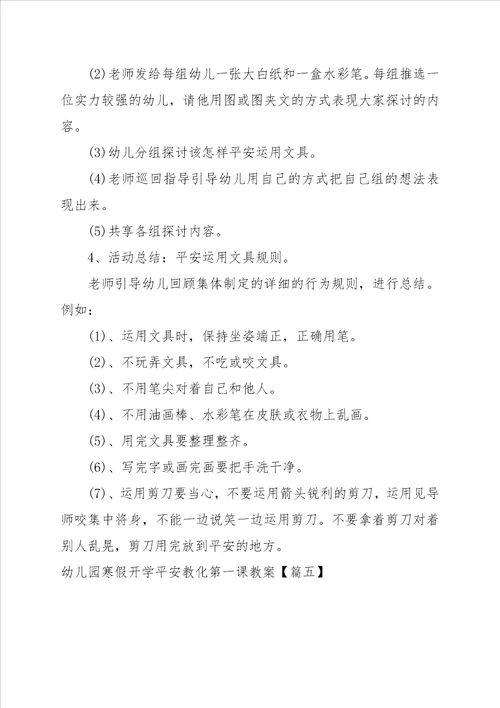 (2)老师发给每组幼儿一张大白纸和一盒水彩笔。每组推选一位实力较强的幼儿，请他用图或图夹文的方式表现大家探讨的内容。

(3)幼儿分组探讨该怎样平安运用文具。

(4)老师巡回指导引导幼儿用自己的方式把自己组的想法表现出来。

(5)共享各组探讨内容。

4、活动总结：平安运用文具规则。

老师引导幼儿回顾集体制定的详细的行为规则，进行总结。例如：

(1)、运用文具时，保持坐姿端正，正确用笔。

(2)、不玩弄文具，不吃或咬文具。

(3)、不用笔尖对着自己和他人。

(4)、不用油画棒、水彩笔在皮肤或衣物上乱画。

(5)、用完文具要整理整齐。

(6)、写完字或画完画要把手洗干净。

(7)、运用剪刀要当心，不要运用箭头锐利的剪刀，运用见导师咬集中将身，不能一边说笑一边运用剪刀。不要拿着剪刀对着别人乱晃，剪刀用完放到平安的地方。

幼儿园寒假开学平安教化第一课教案【篇五】